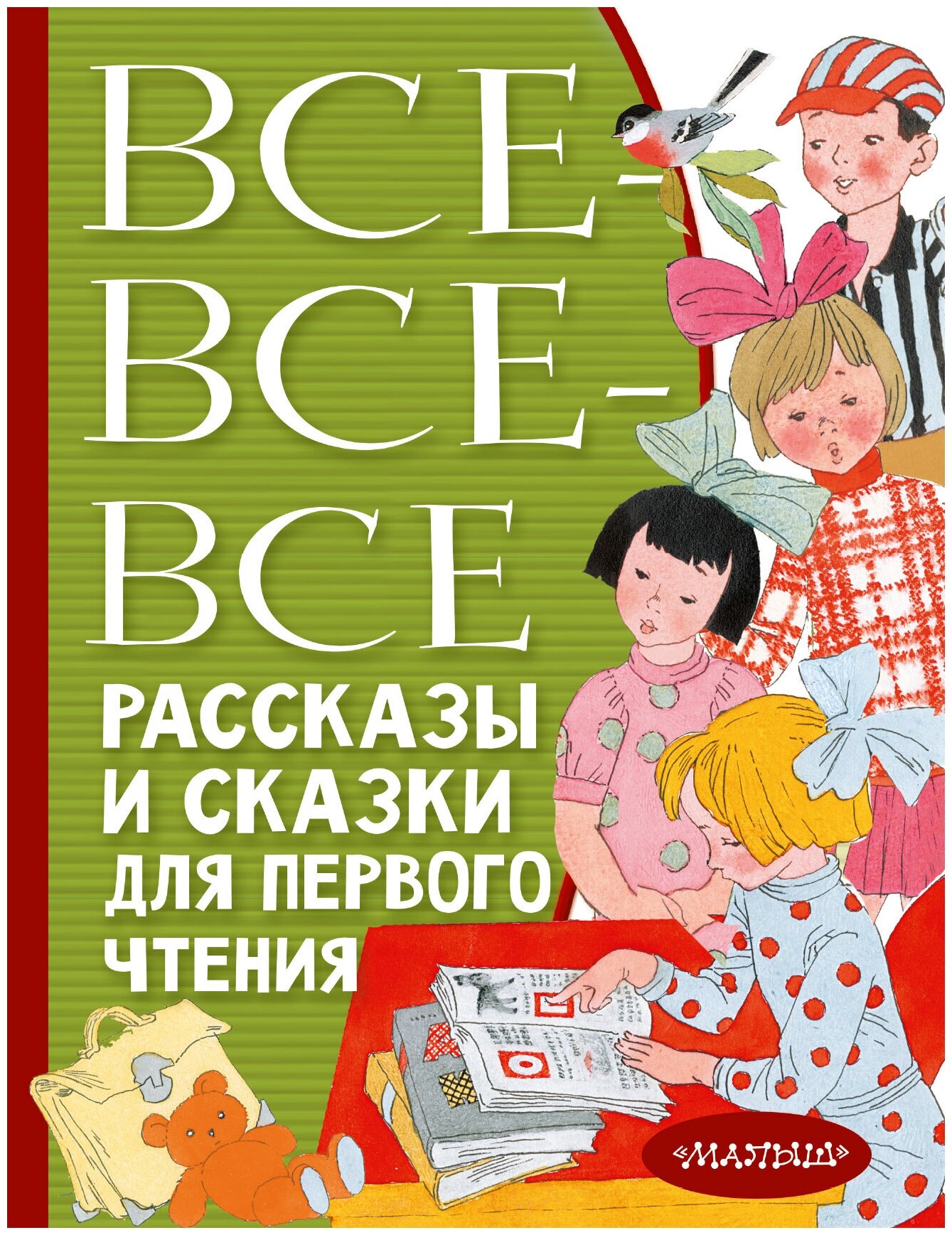 ВСЕ-ВСЕ-ВСЕ

РАССКАЗЫ И СКАЗКИ ДЛЯ ПЕРВОГО ЧТЕНИЯ

«МАЛЫШ»